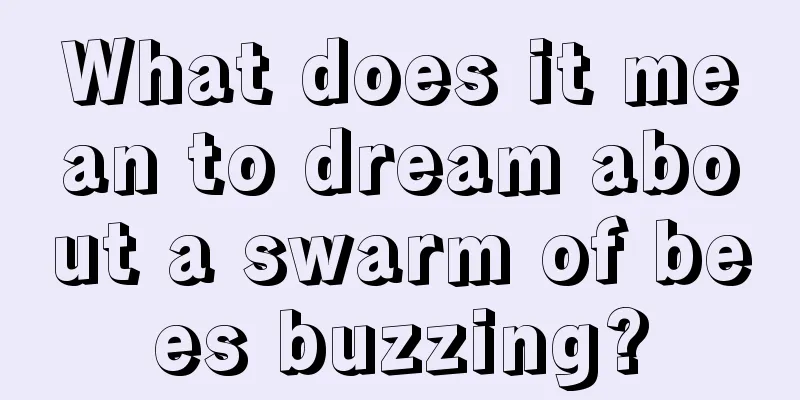 What does it mean to dream about a swarm of bees buzzing?